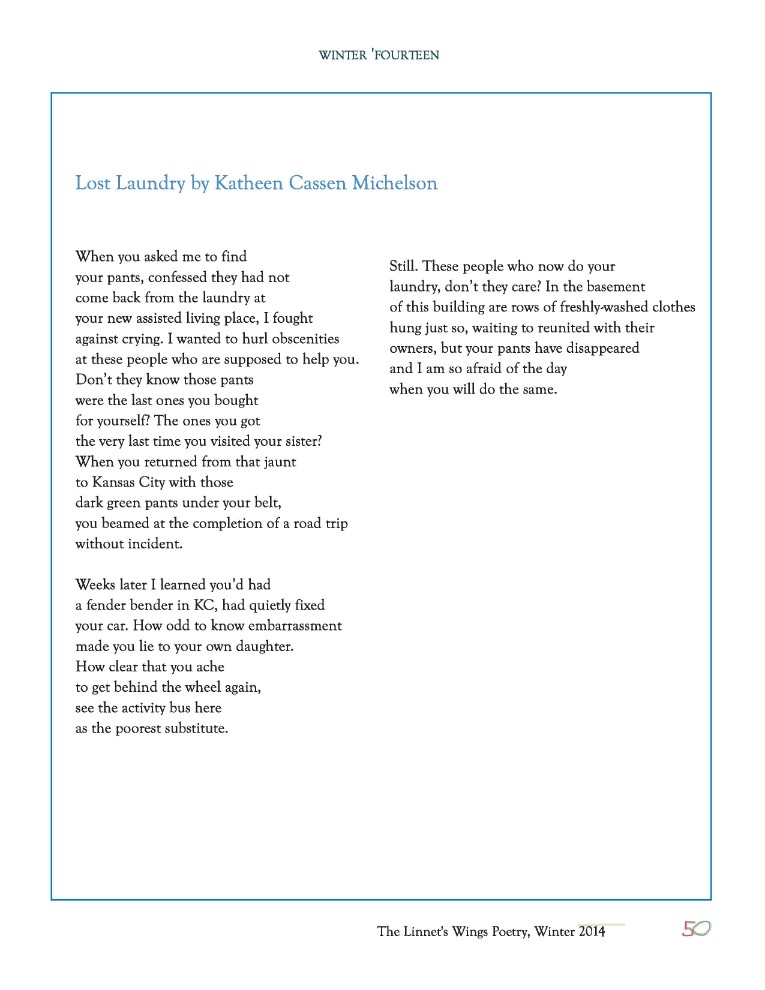 WINTER 'FOURTEEN

Lost Laundry by Katheen Cassen Michelson

When you asked me to find
your pants, confessed they had not
come back from the laundry at
your new assisted living place, I fought
against crying. I wanted to hurl obscenities
at these people who are supposed to help you.
Don't they know those pants
were the last ones you bought
for yourself? The ones you got
the very last time you visited your sister?
When you returned from that jaunt
to Kansas City with those
dark green pants under your belt,
you beamed at the completion of a road trip
without incident.

Weeks later I learned you'd had
a fender bender in KC, had quietly fixed
your car. How odd to know embarrassment
made you lie to your own daughter.
How clear that you ache
to get behind the wheel again,
see the activity bus here
as the poorest substitute.

Still. These people who now do your
laundry, don't they care? In the basement
of this building are rows of freshly-washed clothes
hung just so, waiting to reunited with their
owners, but your pants have disappeared
and I am so afraid of the day
when you will do the same.

The Linnet's Wings Poetry, Winter 2014 50